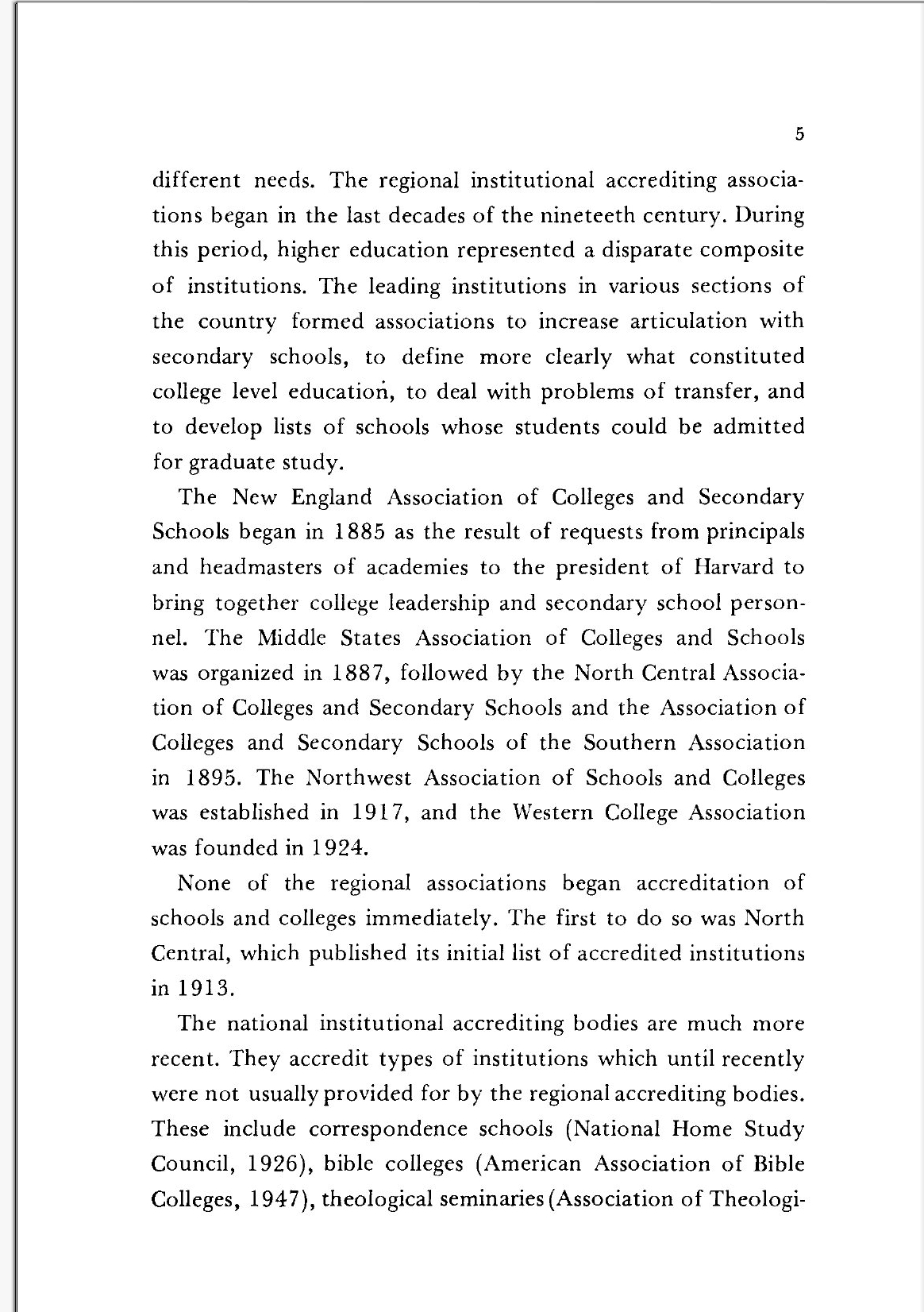 5

different needs. The regional institutional accrediting associations began in the last decades of the nineteeth century. During this period, higher education represented a disparate composite of institutions. The leading institutions in various sections of the country formed associations to increase articulation with secondary schools, to define more clearly what constituted college level education, to deal with problems of transfer, and to develop lists of schools whose students could be admitted for graduate study.

The New England Association of Colleges and Secondary Schools began in 1885 as the result of requests from principals and headmasters of academies to the president of Harvard to bring together college leadership and secondary school personnel. The Middle States Association of Colleges and Schools was organized in 1887, followed by the North Central Association of Colleges and Secondary Schools and the Association of Colleges and Secondary Schools of the Southern Association in 1895. The Northwest Association of Schools and Colleges was established in 1917, and the Western College Association was founded in 1924.

None of the regional associations began accreditation of schools and colleges immediately. The first to do so was North Central, which published its initial list of accredited institutions in 1913.

The national institutional accrediting bodies are much more recent. They accredit types of institutions which until recently were not usually provided for by the regional accrediting bodies. These include correspondence schools (National Home Study Council, 1926), bible colleges (American Association of Bible Colleges, 1947), theological seminaries (Association of Theologi-